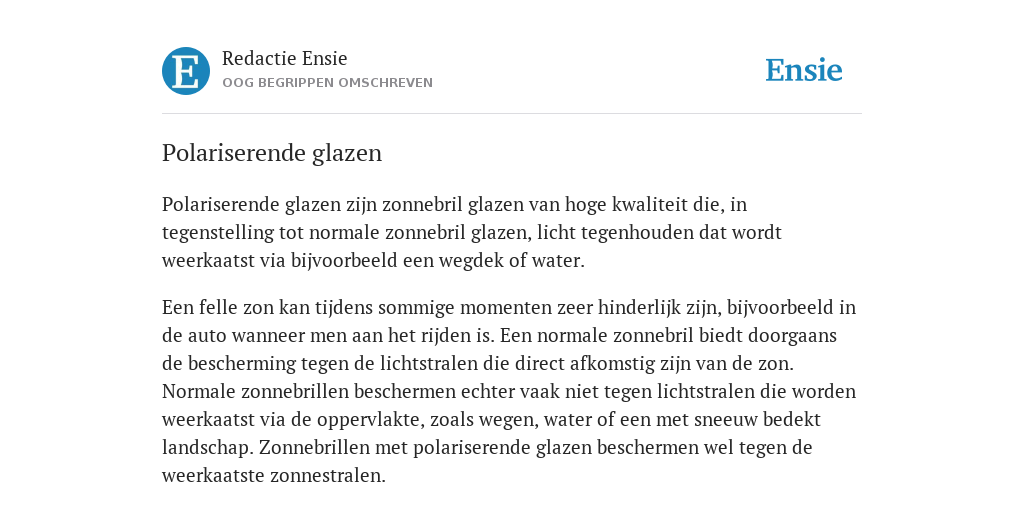 E

Redactie Ensie
OOG BEGRIPPEN OMSCHREVEN

Ensie

Polariserende glazen

Polariserende glazen zijn zonnebril glazen van hoge kwaliteit die, in tegenstelling tot normale zonnebril glazen, licht tegenhouden dat wordt weerkaatst via bijvoorbeeld een wegdek of water.

Een felle zon kan tijdens sommige momenten zeer hinderlijk zijn, bijvoorbeeld in de auto wanneer men aan het rijden is. Een normale zonnebril biedt doorgaans de bescherming tegen de lichtstralen die direct afkomstig zijn van de zon. Normale zonnebrillen beschermen echter vaak niet tegen lichtstralen die worden weerkaatst via de oppervlakte, zoals wegen, water of een met sneeuw bedekt landschap. Zonnebrillen met polariserende glazen beschermen wel tegen de weerkaatste zonnestralen.